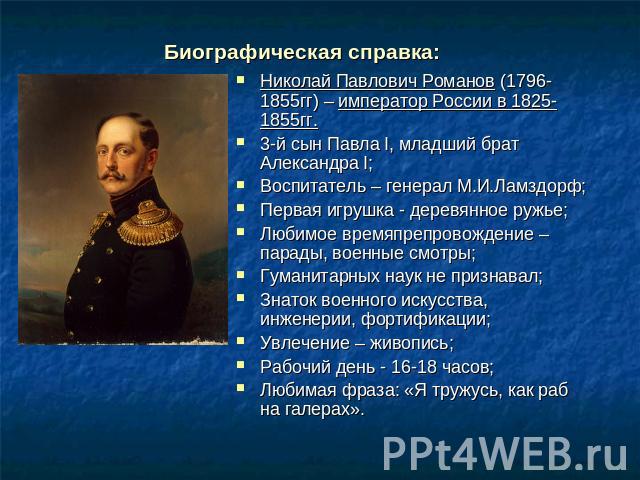 Биографическая справка:

- Николай Павлович Романов (1796-1855гг) – император России в 1825-1855гг.
- 3-й сын Павла I, младший брат Александра I;
- Воспитатель – генерал М.И.Ламздорф;
- Первая игрушка - деревянное ружье;
- Любимое времяпрепровождение – парады, военные смотры;
- Гуманитарных наук не признавал;
- Знаток военного искусства, инженерии, фортификации;
- Увлечение – живопись;
- Рабочий день - 16-18 часов;
- Любимая фраза: «Я тружусь, как раб на галерах».

PPt4WEB.ru